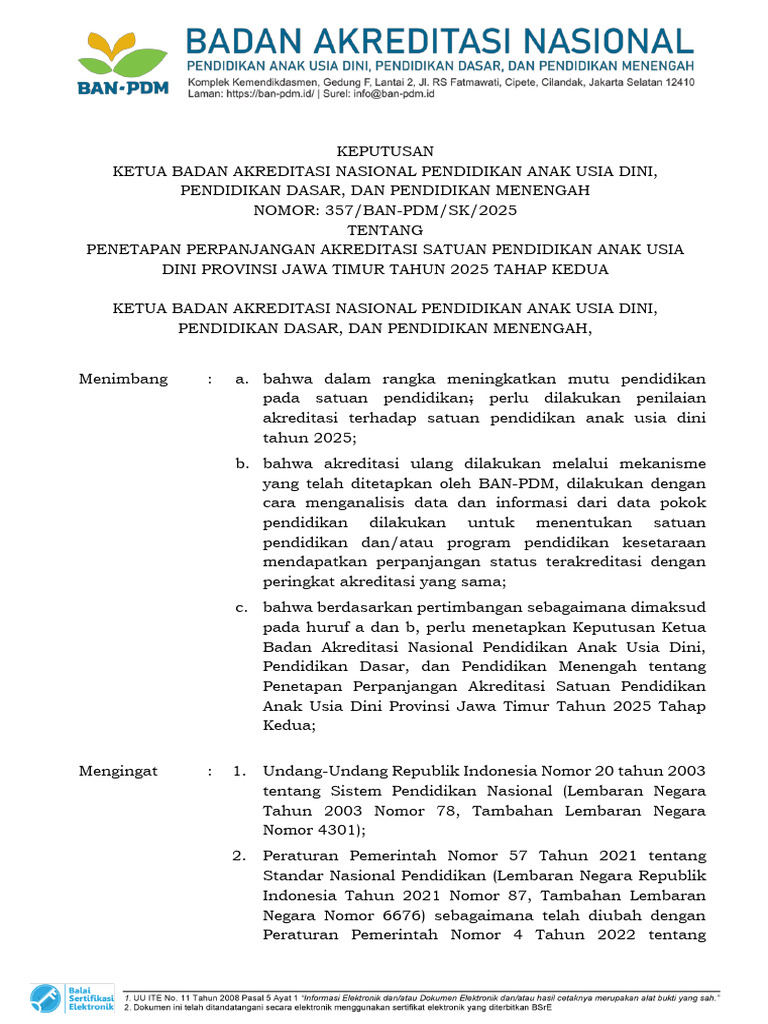 BAN-PDM

BADAN AKREDITASI NASIONAL
PENDIDIKAN ANAK USIA DINI, PENDIDIKAN DASAR, DAN PENDIDIKAN MENENGAH
Komplek Kemendikdasmen, Gedung F, Lantai 2, Jl. RS Fatmawati, Cipete, Cilandak, Jakarta Selatan 12410
Laman: https://ban-pdm.id/ | Surel: info@ban-pdm.id

KEPUTUSAN
KETUA BADAN AKREDITASI NASIONAL PENDIDIKAN ANAK USIA DINI, PENDIDIKAN DASAR, DAN PENDIDIKAN MENENGAH
NOMOR: 357/BAN-PDM/SK/2025
TENTANG
PENETAPAN PERPANJANGAN AKREDITASI SATUAN PENDIDIKAN ANAK USIA DINI PROVINSI JAWA TIMUR TAHUN 2025 TAHAP KEDUA

KETUA BADAN AKREDITASI NASIONAL PENDIDIKAN ANAK USIA DINI, PENDIDIKAN DASAR, DAN PENDIDIKAN MENENGAH,

Menimbang : a. bahwa dalam rangka meningkatkan mutu pendidikan pada satuan pendidikan; perlu dilakukan penilaian akreditasi terhadap satuan pendidikan anak usia dini tahun 2025;

b. bahwa akreditasi ulang dilakukan melalui mekanisme yang telah ditetapkan oleh BAN-PDM, dilakukan dengan cara menganalisis data dan informasi dari data pokok pendidikan dilakukan untuk menentukan satuan pendidikan dan/atau program pendidikan kesetaraan mendapatkan perpanjangan status terakreditasi dengan peringkat akreditasi yang sama;

c. bahwa berdasarkan pertimbangan sebagaimana dimaksud pada huruf a dan b, perlu menetapkan Keputusan Ketua Badan Akreditasi Nasional Pendidikan Anak Usia Dini, Pendidikan Dasar, dan Pendidikan Menengah tentang Penetapan Perpanjangan Akreditasi Satuan Pendidikan Anak Usia Dini Provinsi Jawa Timur Tahun 2025 Tahap Kedua;

Mengingat : 1. Undang-Undang Republik Indonesia Nomor 20 tahun 2003 tentang Sistem Pendidikan Nasional (Lembaran Negara Tahun 2003 Nomor 78, Tambahan Lembaran Negara Nomor 4301);

2. Peraturan Pemerintah Nomor 57 Tahun 2021 tentang Standar Nasional Pendidikan (Lembaran Negara Republik Indonesia Tahun 2021 Nomor 87, Tambahan Lembaran Negara Nomor 6676) sebagaimana telah diubah dengan Peraturan Pemerintah Nomor 4 Tahun 2022 tentang

Balai Sertifikasi Elektronik
1. UU ITE No. 11 Tahun 2008 Pasal 5 Ayat 1 "Informasi Elektronik dan/atau Dokumen Elektronik dan/atau hasil cetaknya merupakan alat bukti yang sah."
2. Dokumen ini telah ditandatangani secara elektronik menggunakan sertifikat elektronik yang diterbitkan BSrE